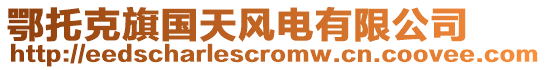 鄂托克旗国天风电有限公司
http://eedscharlescromw.cn.coovee.com